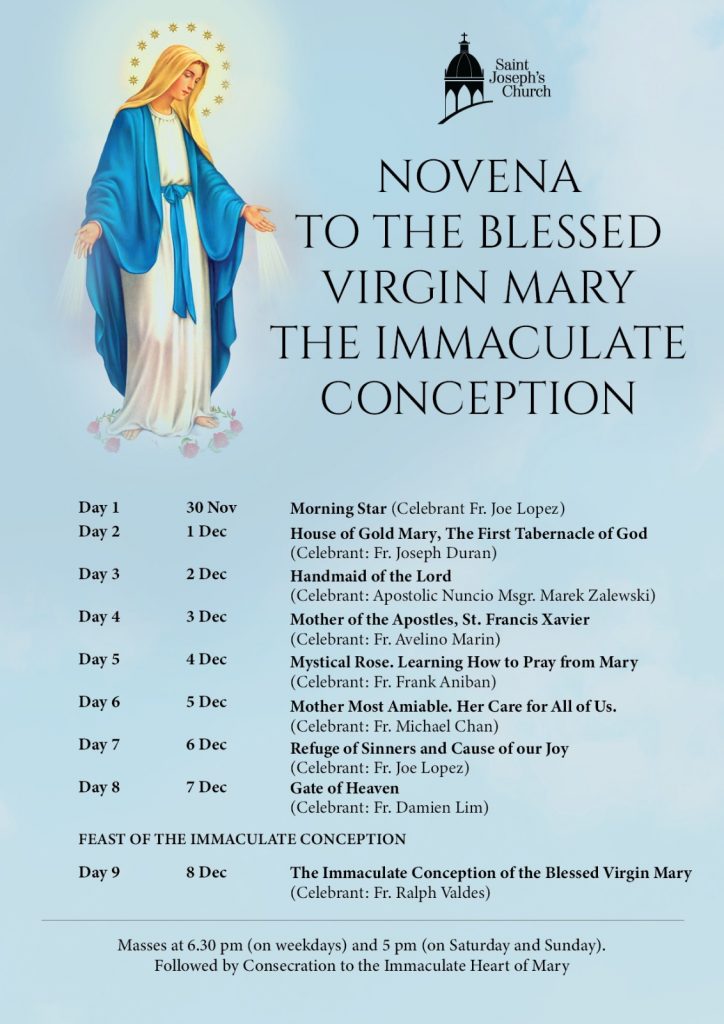 Saint Joseph's Church

NOVENA TO THE BLESSED VIRGIN MARY THE IMMACULATE CONCEPTION

Day 1 30 Nov Morning Star (Celebrant Fr. Joe Lopez)

Day 2 1 Dec House of Gold Mary, The First Tabernacle of God (Celebrant: Fr. Joseph Duran)

Day 3 2 Dec Handmaid of the Lord (Celebrant: Apostolic Nuncio Msgr. Marek Zalewski)

Day 4 3 Dec Mother of the Apostles, St. Francis Xavier (Celebrant: Fr. Avelino Marin)

Day 5 4 Dec Mystical Rose. Learning How to Pray from Mary (Celebrant: Fr. Frank Aniban)

Day 6 5 Dec Mother Most Amiable. Her Care for All of Us. (Celebrant: Fr. Michael Chan)

Day 7 6 Dec Refuge of Sinners and Cause of our Joy (Celebrant: Fr. Joe Lopez)

Day 8 7 Dec Gate of Heaven (Celebrant: Fr. Damien Lim)

FEAST OF THE IMMACULATE CONCEPTION

Day 9 8 Dec The Immaculate Conception of the Blessed Virgin Mary (Celebrant: Fr. Ralph Valdes)

Masses at 6.30 pm (on weekdays) and 5 pm (on Saturday and Sunday).
Followed by Consecration to the Immaculate Heart of Mary